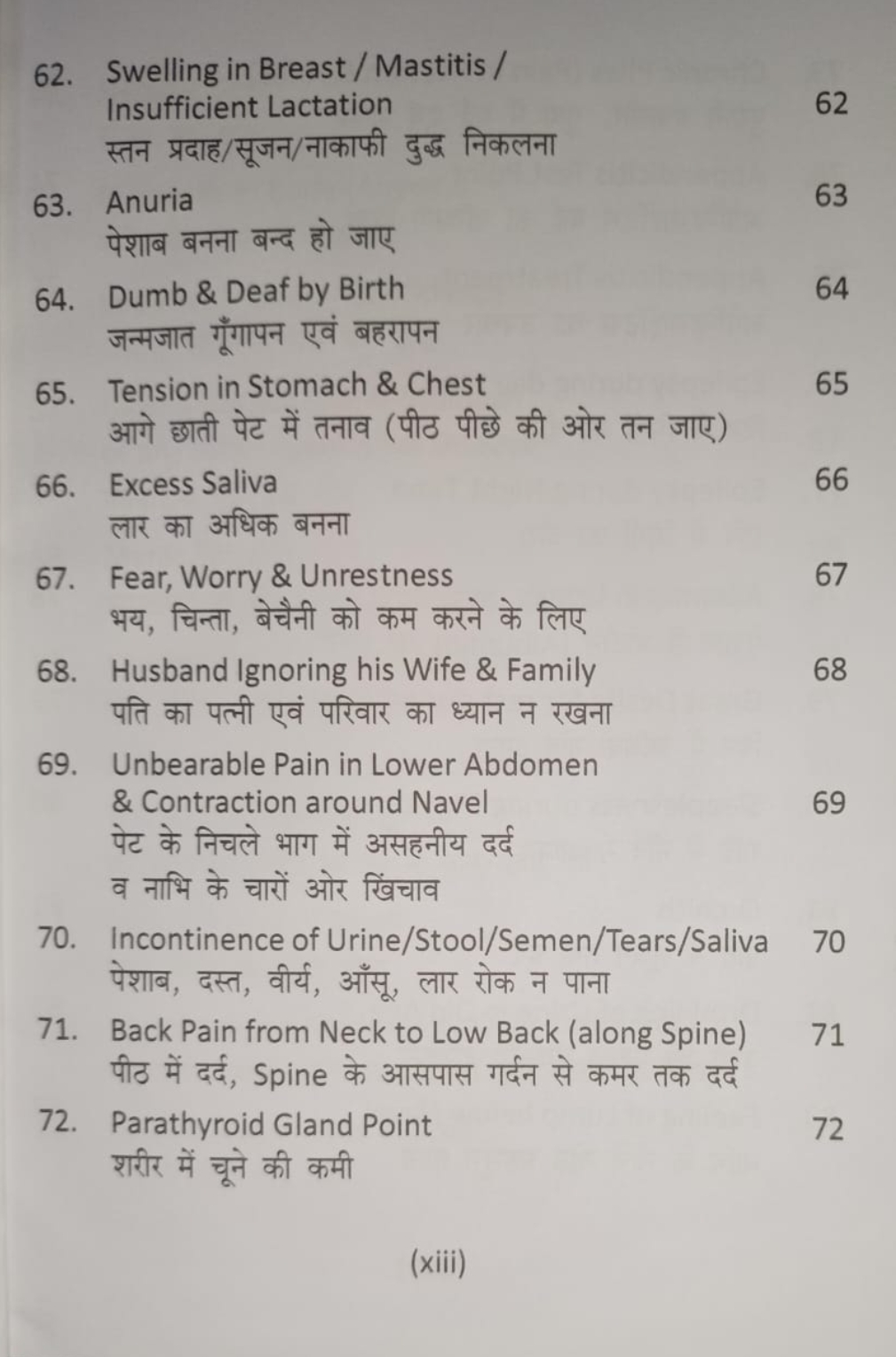 62. Swelling in Breast / Mastitis / Insufficient Lactation 62
स्तन प्रदाह/सूजन/नाकाफी दुद्ध निकलना

63. Anuria 63
पेशाब बनना बन्द हो जाए

64. Dumb & Deaf by Birth 64
जन्मजात गूँगापन एवं बहरापन

65. Tension in Stomach & Chest 65
आगे छाती पेट में तनाव (पीठ पीछे की ओर तन जाए)

66. Excess Saliva 66
लार का अधिक बनना

67. Fear, Worry & Unrestness 67
भय, चिन्ता, बेचैनी को कम करने के लिए

68. Husband Ignoring his Wife & Family 68
पति का पत्नी एवं परिवार का ध्यान न रखना

69. Unbearable Pain in Lower Abdomen & Contraction around Navel 69
पेट के निचले भाग में असहनीय दर्द व नाभि के चारों ओर खिंचाव

70. Incontinence of Urine/Stool/Semen/Tears/Saliva 70
पेशाब, दस्त, वीर्य, आँसू, लार रोक न पाना

71. Back Pain from Neck to Low Back (along Spine) 71
पीठ में दर्द, Spine के आसपास गर्दन से कमर तक दर्द

72. Parathyroid Gland Point 72
शरीर में चूने की कमी

(xiii)